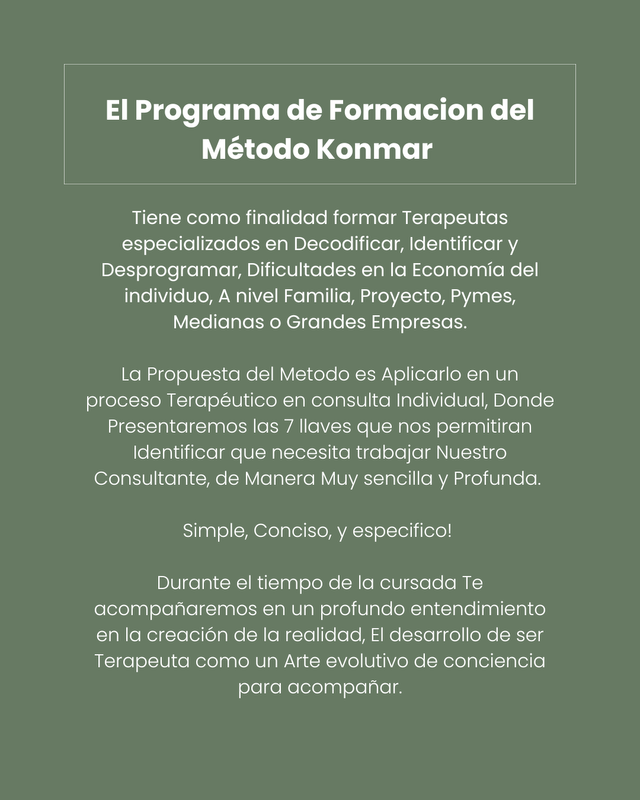 El Programa de Formacion del Método Konmar

Tiene como finalidad formar Terapeutas especializados en Decodificar, Identificar y Desprogramar, Dificultades en la Economía del individuo, A nivel Familia, Proyecto, Pymes, Medianas o Grandes Empresas.

La Propuesta del Metodo es Aplicarlo en un proceso Terapéutico en consulta Individual, Donde Presentaremos las 7 llaves que nos permitiran Identificar que necesita trabajar Nuestro Consultante, de Manera Muy sencilla y Profunda.

Simple, Conciso, y especifico!

Durante el tiempo de la cursada Te acompañaremos en un profundo entendimiento en la creación de la realidad, El desarrollo de ser Terapeuta como un Arte evolutivo de conciencia para acompañar.